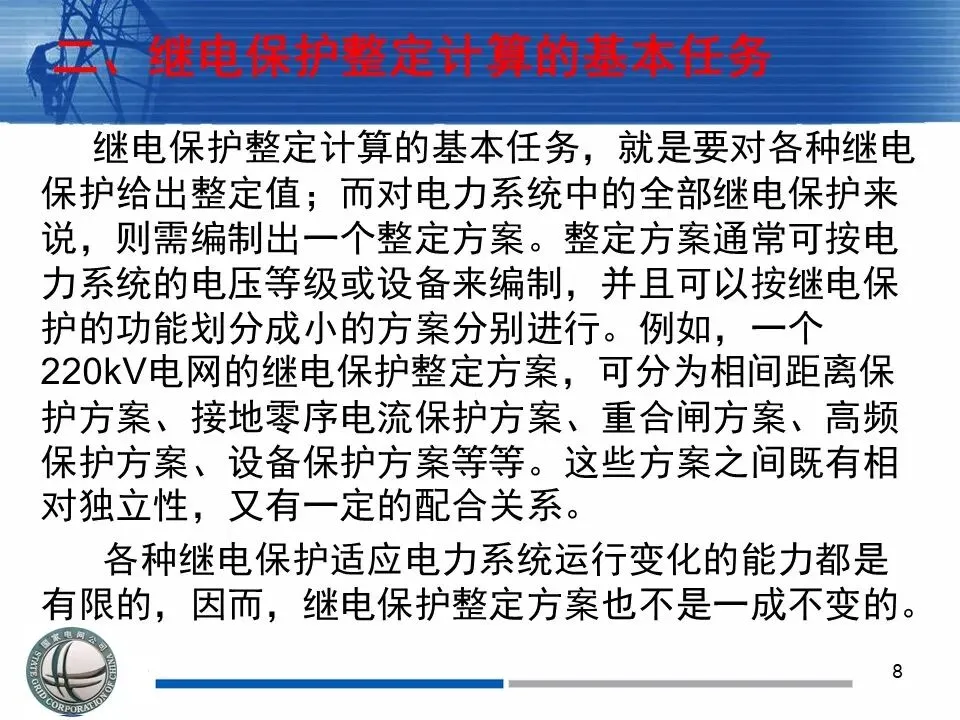 二、继电保护整定计算的基本任务

继电保护整定计算的基本任务，就是要对各种继电保护给出整定值；而对电力系统中的全部继电保护来说，则需编制出一个整定方案。整定方案通常可按电力系统的电压等级或设备来编制，并且可以按继电保护的功能划分成小的方案分别进行。例如，一个220kV电网的继电保护整定方案，可分为相间距离保护方案、接地零序电流保护方案、重合闸方案、高频保护方案、设备保护方案等等。这些方案之间既有相对独立性，又有一定的配合关系。

各种继电保护适应电力系统运行变化的能力都是有限的，因而，继电保护整定方案也不是一成不变的。

8